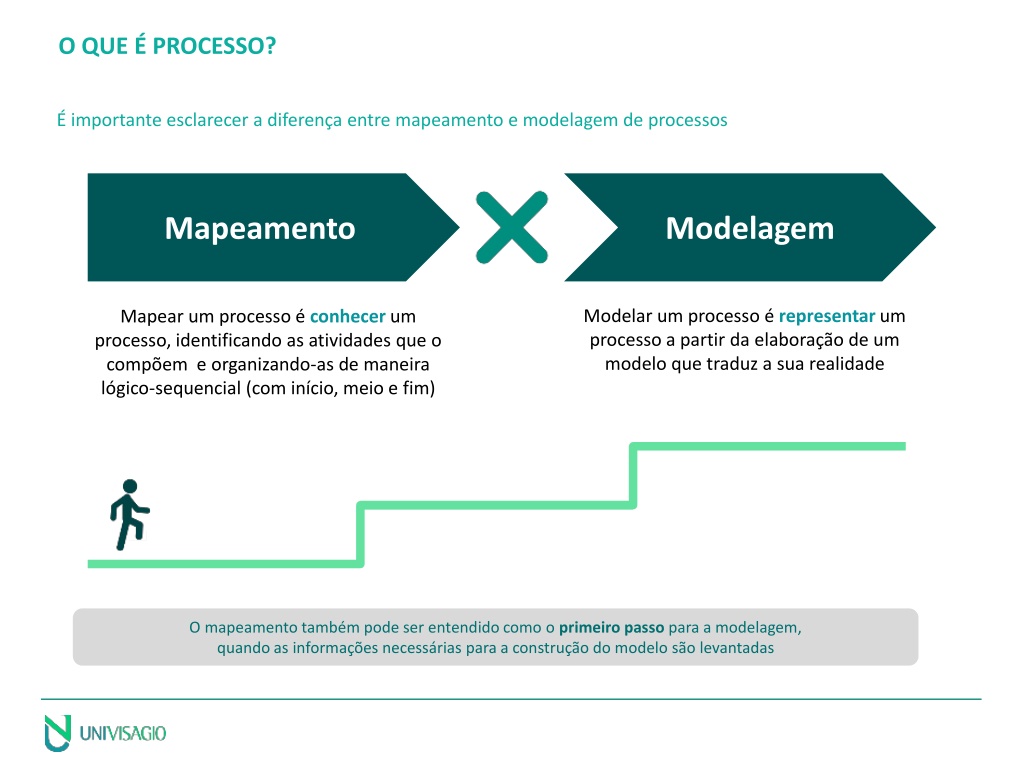 O QUE É PROCESSO?

É importante esclarecer a diferença entre mapeamento e modelagem de processos

Mapeamento

Modelagem

Mapear um processo é conhecer um processo, identificando as atividades que o compõem e organizando-as de maneira lógico-sequencial (com início, meio e fim)

Modelar um processo é representar um processo a partir da elaboração de um modelo que traduz a sua realidade

O mapeamento também pode ser entendido como o primeiro passo para a modelagem, quando as informações necessárias para a construção do modelo são levantadas

UNIVISAGIO